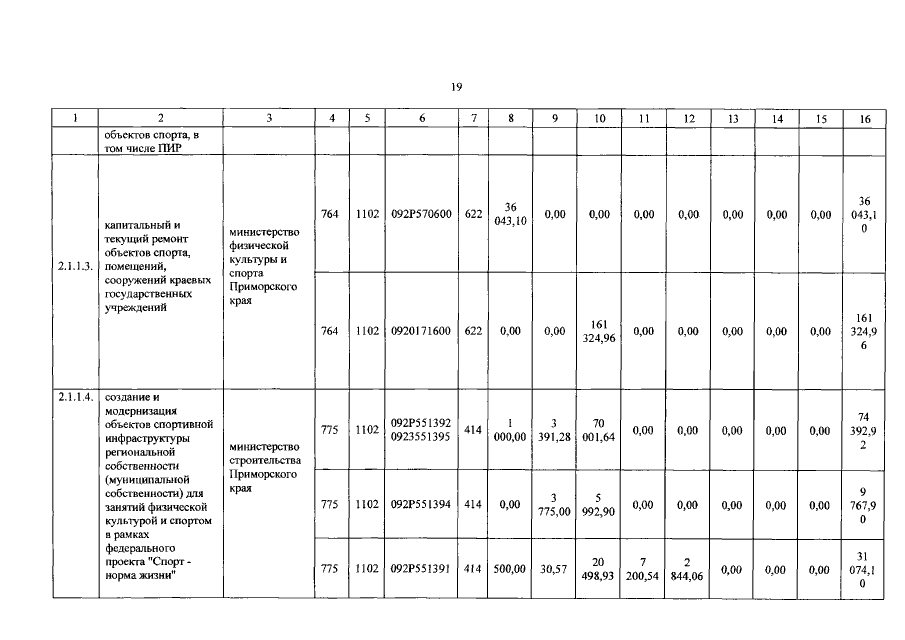 19

| 1 | 2 | 3 | 4 | 5 | 6 | 7 | 8 | 9 | 10 | 11 | 12 | 13 | 14 | 15 | 16 |
|---|---|---|---|---|---|---|---|---|---|---|---|---|---|---|---|
| | объектов спорта, в том числе ПИР | | | | | | | | | | | | | | |
| 2.1.1.3. | капитальный и текущий ремонт объектов спорта, помещений, сооружений краевых государственных учреждений | министерство физической культуры и спорта Приморского края | 764 | 1102 | 092P570600 | 622 | 36 043,10 | 0,00 | 0,00 | 0,00 | 0,00 | 0,00 | 0,00 | 0,00 | 36 043,10 |
| | | | 764 | 1102 | 0920171600 | 622 | 0,00 | 0,00 | 161 324,96 | 0,00 | 0,00 | 0,00 | 0,00 | 0,00 | 161 324,96 |
| 2.1.1.4. | создание и модернизация объектов спортивной инфраструктуры региональной собственности (муниципальной собственности) для занятий физической культурой и спортом в рамках федерального проекта "Спорт - норма жизни" | министерство строительства Приморского края | 775 | 1102 | 092P551392 0923551395 | 414 | 1 000,00 | 3 391,28 | 70 001,64 | 0,00 | 0,00 | 0,00 | 0,00 | 0,00 | 74 392,92 |
| | | | 775 | 1102 | 092P551394 | 414 | 0,00 | 3 775,00 | 5 992,90 | 0,00 | 0,00 | 0,00 | 0,00 | 0,00 | 9 767,90 |
| | | | 775 | 1102 | 092P551391 | 414 | 500,00 | 30,57 | 20 498,93 | 7 200,54 | 2 844,06 | 0,00 | 0,00 | 0,00 | 31 074,10 |